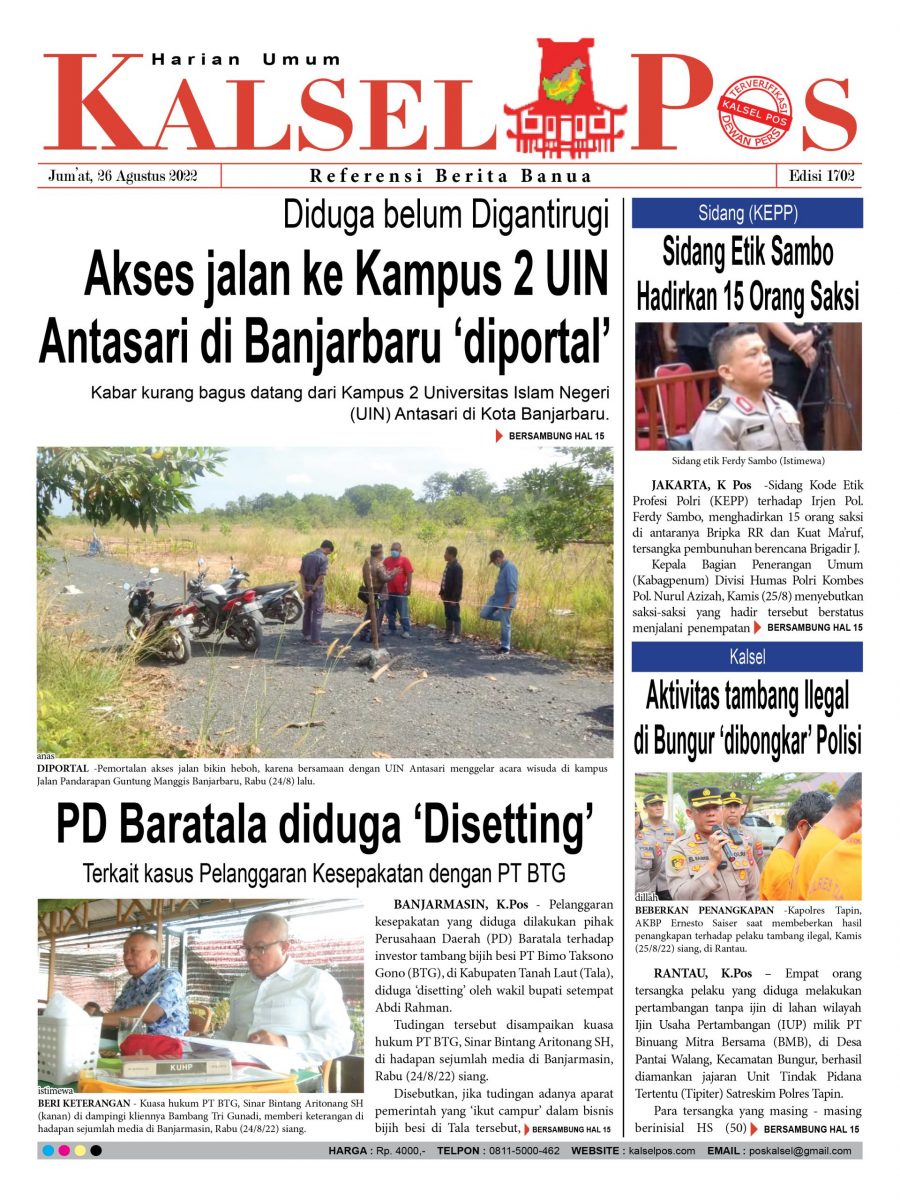 Harian Umum
KALSEL POS
TERVERIFIKASI KALSEL POS DEWAN PERS

Jum'at, 26 Agustus 2022
Referensi Berita Banua
Edisi 1702

Diduga belum Digantirugi
Akses jalan ke Kampus 2 UIN Antasari di Banjarbaru 'diportal'

Kabar kurang bagus datang dari Kampus 2 Universitas Islam Negeri (UIN) Antasari di Kota Banjarbaru.

BERSAMBUNG HAL 15

anas
DIPORTAL -Pemortalan akses jalan bikin heboh, karena bersamaan dengan UIN Antasari menggelar acara wisuda di kampus Jalan Pandarapan Guntung Manggis Banjarbaru, Rabu (24/8) lalu.

PD Baratala diduga 'Disetting'
Terkait kasus Pelanggaran Kesepakatan dengan PT BTG

KUHP

istimewa
BERI KETERANGAN - Kuasa hukum PT BTG, Sinar Bintang Aritonang SH (kanan) di dampingi kliennya Bambang Tri Gunadi, memberi keterangan di hadapan sejumlah media di Banjarmasin, Rabu (24/8/22) siang.

BANJARMASIN, K.Pos - Pelanggaran kesepakatan yang diduga dilakukan pihak Perusahaan Daerah (PD) Baratala terhadap investor tambang bijih besi PT Bimo Taksono Gono (BTG), di Kabupaten Tanah Laut (Tala), diduga 'disetting' oleh wakil bupati setempat Abdi Rahman.

Tudingan tersebut disampaikan kuasa hukum PT BTG, Sinar Bintang Aritonang SH, di hadapan sejumlah media di Banjarmasin, Rabu (24/8/22) siang.

Disebutkan, jika tudingan adanya aparat pemerintah yang 'ikut campur' dalam bisnis bijih besi di Tala tersebut, BERSAMBUNG HAL 15

Sidang (KEPP)
Sidang Etik Sambo Hadirkan 15 Orang Saksi

Sidang etik Ferdy Sambo (Istimewa)

JAKARTA, K Pos -Sidang Kode Etik Profesi Polri (KEPP) terhadap Irjen Pol. Ferdy Sambo, menghadirkan 15 orang saksi di antaranya Bripka RR dan Kuat Ma'ruf, tersangka pembunuhan berencana Brigadir J.

Kepala Bagian Penerangan Umum (Kabagpenum) Divisi Humas Polri Kombes Pol. Nurul Azizah, Kamis (25/8) menyebutkan saksi-saksi yang hadir tersebut berstatus menjalani penempatan BERSAMBUNG HAL 15

Kalsel
Aktivitas tambang Ilegal di Bungur 'dibongkar' Polisi

dillah
BEBERKAN PENANGKAPAN -Kapolres Tapin, AKBP Ernesto Saiser saat membeberkan hasil penangkapan terhadap pelaku tambang ilegal, Kamis (25/8/22) siang, di Rantau.

RANTAU, K.Pos – Empat orang tersangka pelaku yang diduga melakukan pertambangan tanpa ijin di lahan wilayah Ijin Usaha Pertambangan (IUP) milik PT Binuang Mitra Bersama (BMB), di Desa Pantai Walang, Kecamatan Bungur, berhasil diamankan jajaran Unit Tindak Pidana Tertentu (Tipiter) Satreskim Polres Tapin.

Para tersangka yang masing - masing berinisial HS (50) BERSAMBUNG HAL 15

HARGA : Rp. 4000,- TELPON : 0811-5000-462 WEBSITE : kalselpos.com EMAIL : poskalsel@gmail.com